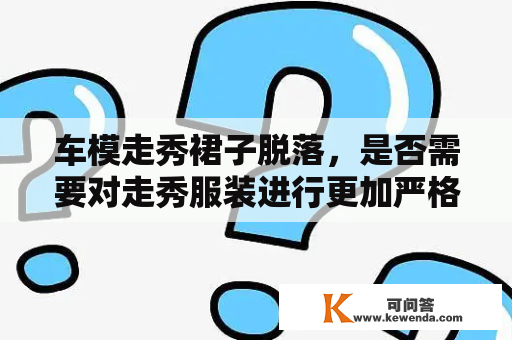 车模走秀裙子脱落，是否需要对走秀服装进行更加严格

K 可问答
www.kewenda.com